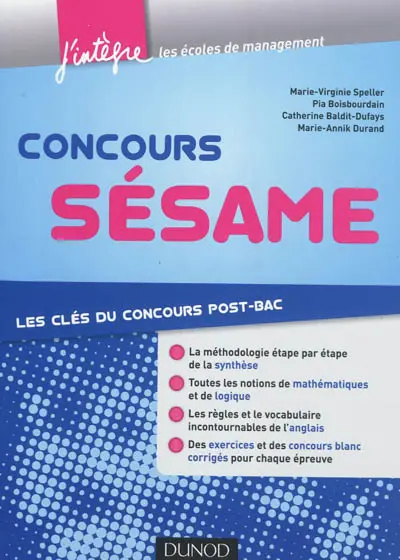 j'intègre les écoles de management

Marie-Virginie Speller
Pia Boisbourdain
Catherine Baldit-Dufays
Marie-Annik Durand

CONCOURS
SÉSAME

LES CLÉS DU CONCOURS POST-BAC

La méthodologie étape par étape de la synthèse

Toutes les notions de mathématiques et de logique

Les règles et le vocabulaire incontournables de l'anglais

Des exercices et des concours blanc corrigés pour chaque épreuve

DUNOD